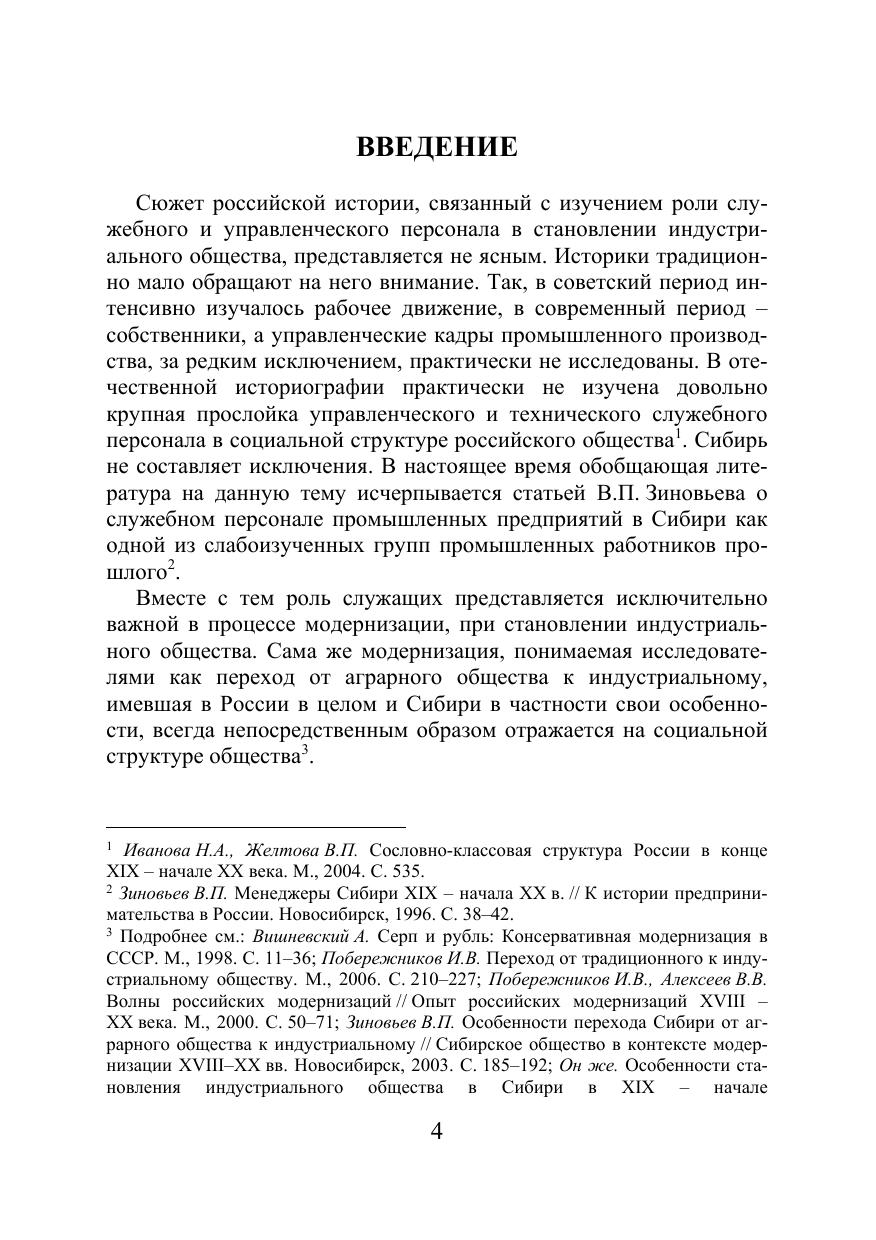 ВВЕДЕНИЕ

Сюжет российской истории, связанный с изучением роли служебного и управленческого персонала в становлении индустриального общества, представляется не ясным. Историки традиционно мало обращают на него внимание. Так, в советский период интенсивно изучалось рабочее движение, в современный период – собственники, а управленческие кадры промышленного производства, за редким исключением, практически не исследованы. В отечественной историографии практически не изучена довольно крупная прослойка управленческого и технического служебного персонала в социальной структуре российского общества$^1$. Сибирь не составляет исключения. В настоящее время обобщающая литература на данную тему исчерпывается статьей В.П. Зиновьева о служебном персонале промышленных предприятий в Сибири как одной из слабоизученных групп промышленных работников прошлого$^2$.

Вместе с тем роль служащих представляется исключительно важной в процессе модернизации, при становлении индустриального общества. Сама же модернизация, понимаемая исследователями как переход от аграрного общества к индустриальному, имевшая в России в целом и Сибири в частности свои особенности, всегда непосредственным образом отражается на социальной структуре общества$^3$.

$^1$ Иванова Н.А., Желтова В.П. Сословно-классовая структура России в конце XIX – начале XX века. М., 2004. С. 535.
$^2$ Зиновьев В.П. Менеджеры Сибири XIX – начала XX в. // К истории предпринимательства в России. Новосибирск, 1996. С. 38–42.
$^3$ Подробнее см.: Вишневский А. Серп и рубль: Консервативная модернизация в СССР. М., 1998. С. 11–36; Побережников И.В. Переход от традиционного к индустриальному обществу. М., 2006. С. 210–227; Побережников И.В., Алексеев В.В. Волны российских модернизаций // Опыт российских модернизаций XVIII – XX века. М., 2000. С. 50–71; Зиновьев В.П. Особенности перехода Сибири от аграрного общества к индустриальному // Сибирское общество в контексте модернизации XVIII–XX вв. Новосибирск, 2003. С. 185–192; Он же. Особенности становления индустриального общества в Сибири в XIX – начале

4